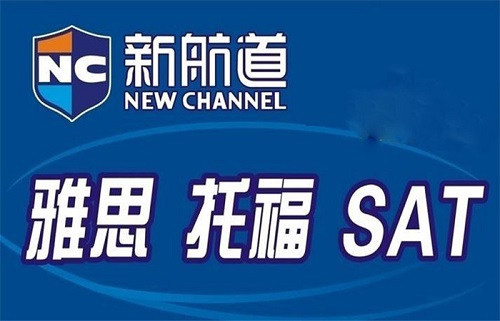 NC
新航道
NEW CHANNEL

雅思 托福 SAT